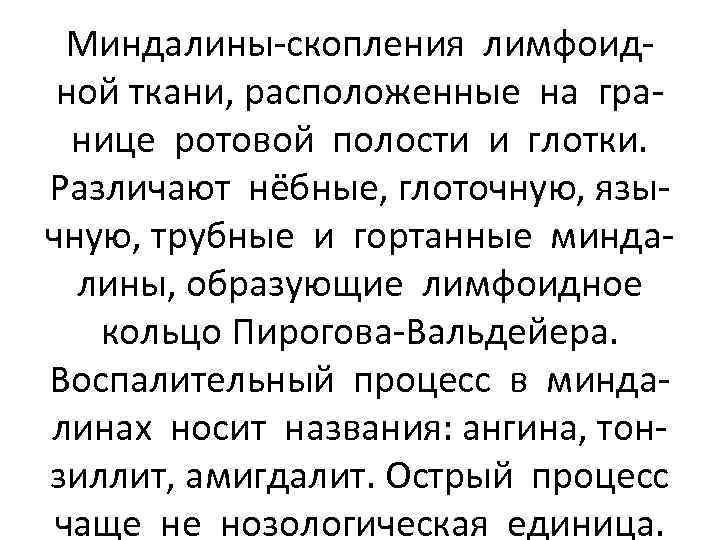 Миндалины-скопления лимфоидной ткани, расположенные на границе ротовой полости и глотки. Различают нёбные, глоточную, язычную, трубные и гортанные миндалины, образующие лимфоидное кольцо Пирогова-Вальдейера. Воспалительный процесс в миндалинах носит названия: ангина, тонзиллит, амигдалит. Острый процесс чаще не нозологическая единица.